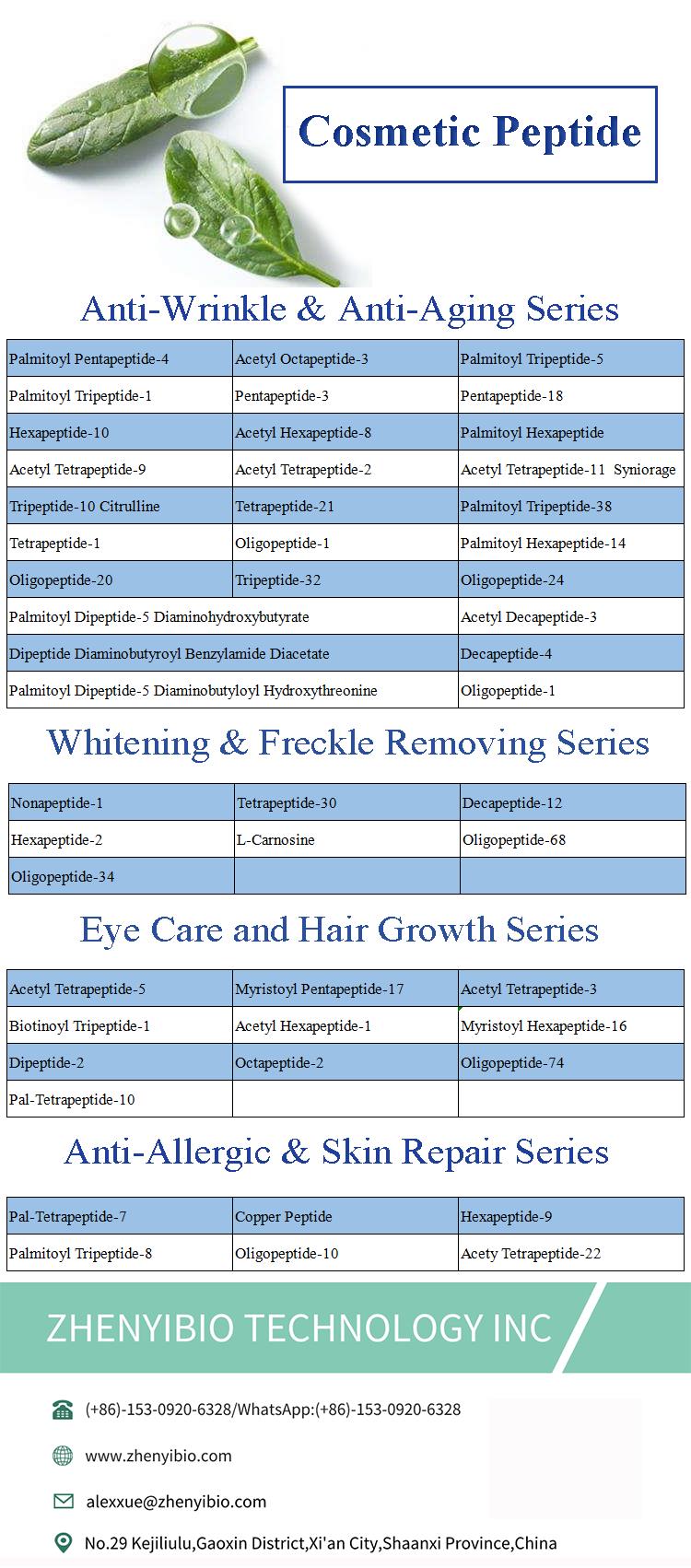 Cosmetic Peptide

Anti-Wrinkle & Anti-Aging Series

| Palmitoyl Pentapeptide-4 | Acetyl Octapeptide-3 | Palmitoyl Tripeptide-5 |
|---|---|---|
| Palmitoyl Tripeptide-1 | Pentapeptide-3 | Pentapeptide-18 |
| Hexapeptide-10 | Acetyl Hexapeptide-8 | Palmitoyl Hexapeptide |
| Acetyl Tetrapeptide-9 | Acetyl Tetrapeptide-2 | Acetyl Tetrapeptide-11 Syniorage |
| Tripeptide-10 Citrulline | Tetrapeptide-21 | Palmitoyl Tripeptide-38 |
| Tetrapeptide-1 | Oligopeptide-1 | Palmitoyl Hexapeptide-14 |
| Oligopeptide-20 | Tripeptide-32 | Oligopeptide-24 |
| Palmitoyl Dipeptide-5 Diaminohydroxybutyrate | | Acetyl Decapeptide-3 |
| Dipeptide Diaminobutyroyl Benzylamide Diacetate | | Decapeptide-4 |
| Palmitoyl Dipeptide-5 Diaminobutyloyl Hydroxythreonine | | Oligopeptide-1 |

Whitening & Freckle Removing Series

| Nonapeptide-1 | Tetrapeptide-30 | Decapeptide-12 |
|---|---|---|
| Hexapeptide-2 | L-Carnosine | Oligopeptide-68 |
| Oligopeptide-34 | | |

Eye Care and Hair Growth Series

| Acetyl Tetrapeptide-5 | Myristoyl Pentapeptide-17 | Acetyl Tetrapeptide-3 |
|---|---|---|
| Biotinoyl Tripeptide-1 | Acetyl Hexapeptide-1 | Myristoyl Hexapeptide-16 |
| Dipeptide-2 | Octapeptide-2 | Oligopeptide-74 |
| Pal-Tetrapeptide-10 | | |

Anti-Allergic & Skin Repair Series

| Pal-Tetrapeptide-7 | Copper Peptide | Hexapeptide-9 |
|---|---|---|
| Palmitoyl Tripeptide-8 | Oligopeptide-10 | Acety Tetrapeptide-22 |

ZHENYIBIO TECHNOLOGY INC

(+86)-153-0920-6328/WhatsApp:(+86)-153-0920-6328

www.zhenyibio.com

alexxue@zhenyibio.com

No.29 Kejiliulu,Gaoxin District,Xi'an City,Shaanxi Province,China